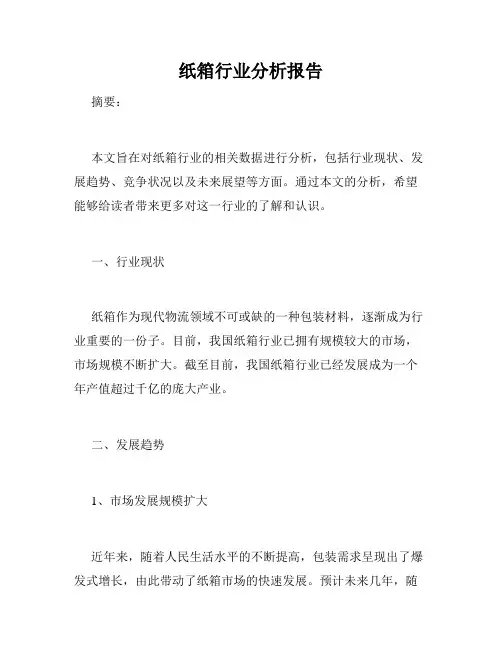 纸箱行业分析报告

摘要：

本文旨在对纸箱行业的相关数据进行分析，包括行业现状、发展趋势、竞争状况以及未来展望等方面。通过本文的分析，希望能够给读者带来更多对这一行业的了解和认识。

一、行业现状

纸箱作为现代物流领域不可或缺的一种包装材料，逐渐成为行业重要的一份子。目前，我国纸箱行业已拥有规模较大的市场，市场规模不断扩大。截至目前，我国纸箱行业已经发展成为一个年产值超过千亿的庞大产业。

二、发展趋势

1、市场发展规模扩大

近年来，随着人民生活水平的不断提高，包装需求呈现出了爆发式增长，由此带动了纸箱市场的快速发展。预计未来几年，随